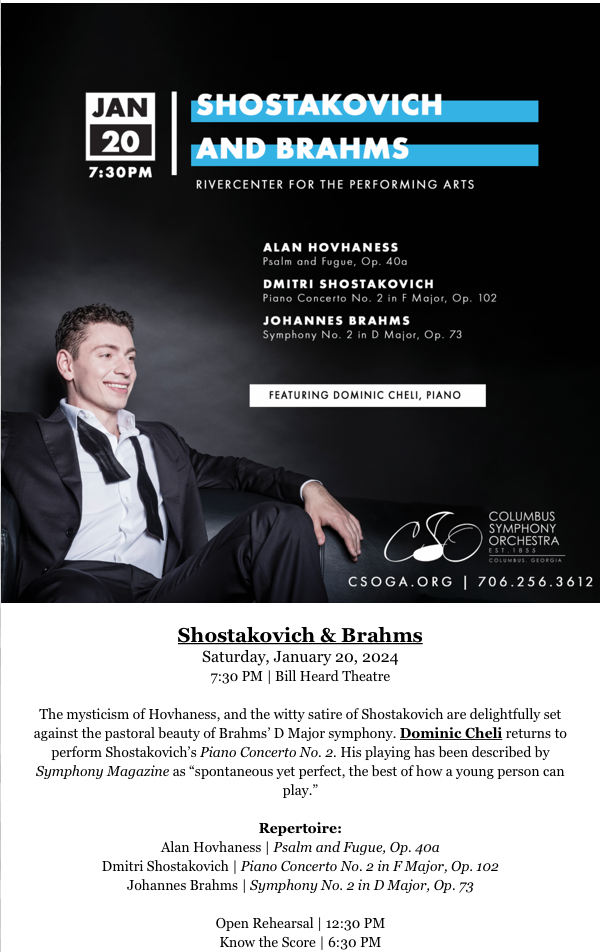 JAN
20
7:30PM

SHOSTAKOVICH
AND BRAHMS
RIVERCENTER FOR THE PERFORMING ARTS

ALAN HOVHANESS
Psalm and Fugue, Op. 40a
DMITRI SHOSTAKOVICH
Piano Concerto No. 2 in F Major, Op. 102
JOHANNES BRAHMS
Symphony No. 2 in D Major, Op. 73

FEATURING DOMINIC CHELI, PIANO

CSO
COLUMBUS SYMPHONY ORCHESTRA
EST. 1855
COLUMBUS, GEORGIA

CSOGA.ORG | 706.256.3612

Shostakovich & Brahms
Saturday, January 20, 2024
7:30 PM | Bill Heard Theatre

The mysticism of Hovhaness, and the witty satire of Shostakovich are delightfully set against the pastoral beauty of Brahms' D Major symphony. Dominic Cheli returns to perform Shostakovich's Piano Concerto No. 2. His playing has been described by Symphony Magazine as "spontaneous yet perfect, the best of how a young person can play."

Repertoire:
Alan Hovhaness | Psalm and Fugue, Op. 40a
Dmitri Shostakovich | Piano Concerto No. 2 in F Major, Op. 102
Johannes Brahms | Symphony No. 2 in D Major, Op. 73

Open Rehearsal | 12:30 PM
Know the Score | 6:30 PM